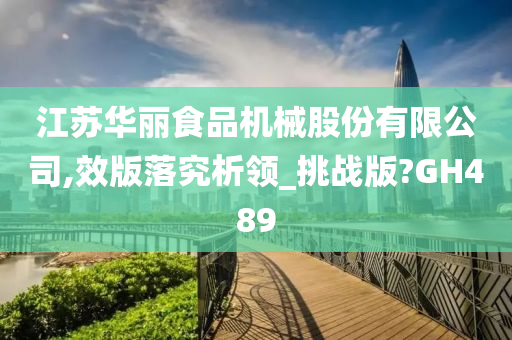 江苏华丽食品机械股份有限公司,效版落究析领_挑战版?GH489